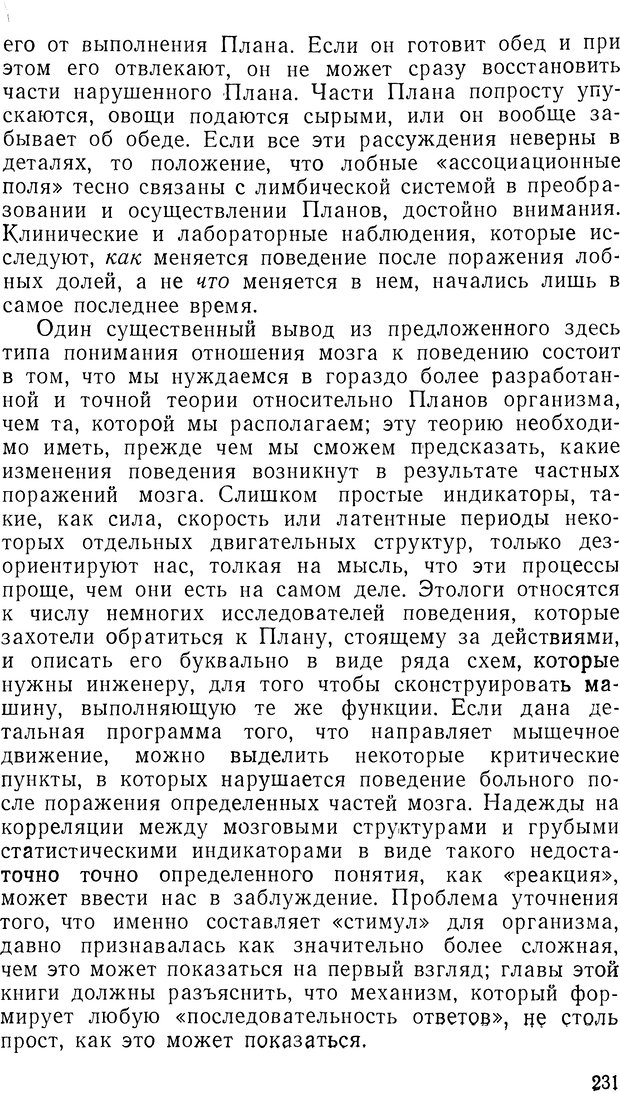 его от выполнения Плана. Если он готовит обед и при этом его отвлекают, он не может сразу восстановить части нарушенного Плана. Части Плана попросту упускаются, овощи подаются сырыми, или он вообще забывает об обеде. Если все эти рассуждения неверны в деталях, то положение, что лобные «ассоциационные поля» тесно связаны с лимбической системой в преобразовании и осуществлении Планов, достойно внимания. Клинические и лабораторные наблюдения, которые исследуют, как меняется поведение после поражения лобных долей, а не что меняется в нем, начались лишь в самое последнее время.

Один существенный вывод из предложенного здесь типа понимания отношения мозга к поведению состоит в том, что мы нуждаемся в гораздо более разработанной и точной теории относительно Планов организма, чем та, которой мы располагаем; эту теорию необходимо иметь, прежде чем мы сможем предсказать, какие изменения поведения возникнут в результате частных поражений мозга. Слишком простые индикаторы, такие, как сила, скорость или латентные периоды некоторых отдельных двигательных структур, только дезориентируют нас, толкая на мысль, что эти процессы проще, чем они есть на самом деле. Этологи относятся к числу немногих исследователей поведения, которые захотели обратиться к Плану, стоящему за действиями, и описать его буквально в виде ряда схем, которые нужны инженеру, для того чтобы сконструировать машину, выполняющую те же функции. Если дана детальная программа того, что направляет мышечное движение, можно выделить некоторые критические пункты, в которых нарушается поведение больного после поражения определенных частей мозга. Надежды на корреляции между мозговыми структурами и грубыми статистическими индикаторами в виде такого недостаточно точно определенного понятия, как «реакция», может ввести нас в заблуждение. Проблема уточнения того, что именно составляет «стимул» для организма, давно признавалась как значительно более сложная, чем это может показаться на первый взгляд; главы этой книги должны разъяснить, что механизм, который формирует любую «последовательность ответов», не столь прост, как это может показаться.

231